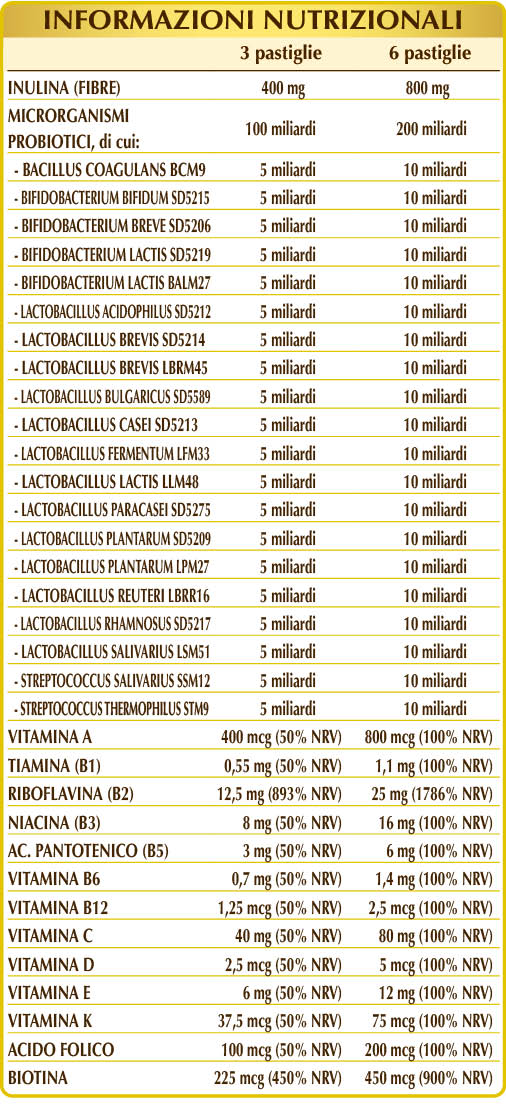 INFORMAZIONI NUTRIZIONALI

| | 3 pastiglie | 6 pastiglie |
|---|---|---|
| INULINA (FIBRE) | 400 mg | 800 mg |
| MICRORGANISMI PROBIOTICI, di cui: | 100 miliardi | 200 miliardi |
| - BACILLUS COAGULANS BCM9 | 5 miliardi | 10 miliardi |
| - BIFIDOBACTERIUM BIFIDUM SD5215 | 5 miliardi | 10 miliardi |
| - BIFIDOBACTERIUM BREVE SD5206 | 5 miliardi | 10 miliardi |
| - BIFIDOBACTERIUM LACTIS SD5219 | 5 miliardi | 10 miliardi |
| - BIFIDOBACTERIUM LACTIS BALM27 | 5 miliardi | 10 miliardi |
| - LACTOBACILLUS ACIDOPHILUS SD5212 | 5 miliardi | 10 miliardi |
| - LACTOBACILLUS BREVIS SD5214 | 5 miliardi | 10 miliardi |
| - LACTOBACILLUS BREVIS LBRM45 | 5 miliardi | 10 miliardi |
| - LACTOBACILLUS BULGARICUS SD5589 | 5 miliardi | 10 miliardi |
| - LACTOBACILLUS CASEI SD5213 | 5 miliardi | 10 miliardi |
| - LACTOBACILLUS FERMENTUM LFM33 | 5 miliardi | 10 miliardi |
| - LACTOBACILLUS LACTIS LLM48 | 5 miliardi | 10 miliardi |
| - LACTOBACILLUS PARACASEI SD5275 | 5 miliardi | 10 miliardi |
| - LACTOBACILLUS PLANTARUM SD5209 | 5 miliardi | 10 miliardi |
| - LACTOBACILLUS PLANTARUM LPM27 | 5 miliardi | 10 miliardi |
| - LACTOBACILLUS REUTERI LBRR16 | 5 miliardi | 10 miliardi |
| - LACTOBACILLUS RHAMNOSUS SD5217 | 5 miliardi | 10 miliardi |
| - LACTOBACILLUS SALIVARIUS LSM51 | 5 miliardi | 10 miliardi |
| - STREPTOCOCCUS SALIVARIUS SSM12 | 5 miliardi | 10 miliardi |
| - STREPTOCOCCUS THERMOPHILUS STM9 | 5 miliardi | 10 miliardi |
| VITAMINA A | 400 mcg (50% NRV) | 800 mcg (100% NRV) |
| TIAMINA (B1) | 0,55 mg (50% NRV) | 1,1 mg (100% NRV) |
| RIBOFLAVINA (B2) | 12,5 mg (893% NRV) | 25 mg (1786% NRV) |
| NIACINA (B3) | 8 mg (50% NRV) | 16 mg (100% NRV) |
| AC. PANTOTENICO (B5) | 3 mg (50% NRV) | 6 mg (100% NRV) |
| VITAMINA B6 | 0,7 mg (50% NRV) | 1,4 mg (100% NRV) |
| VITAMINA B12 | 1,25 mcg (50% NRV) | 2,5 mcg (100% NRV) |
| VITAMINA C | 40 mg (50% NRV) | 80 mg (100% NRV) |
| VITAMINA D | 2,5 mcg (50% NRV) | 5 mcg (100% NRV) |
| VITAMINA E | 6 mg (50% NRV) | 12 mg (100% NRV) |
| VITAMINA K | 37,5 mcg (50% NRV) | 75 mcg (100% NRV) |
| ACIDO FOLICO | 100 mcg (50% NRV) | 200 mcg (100% NRV) |
| BIOTINA | 225 mcg (450% NRV) | 450 mcg (900% NRV) |